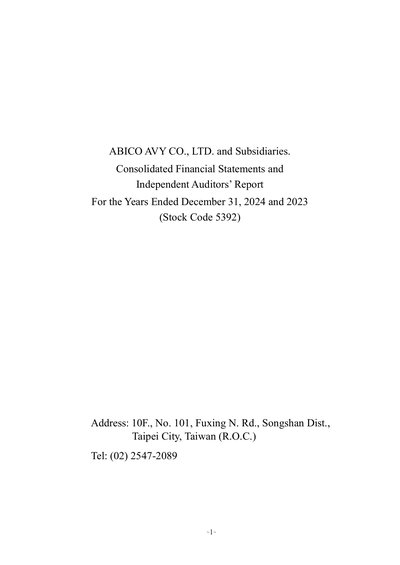 ABICO AVY CO., LTD. and Subsidiaries.
Consolidated Financial Statements and
Independent Auditors' Report
For the Years Ended December 31, 2024 and 2023
(Stock Code 5392)

Address: 10F., No. 101, Fuxing N. Rd., Songshan Dist.,
Taipei City, Taiwan (R.O.C.)

Tel: (02) 2547-2089

-1-